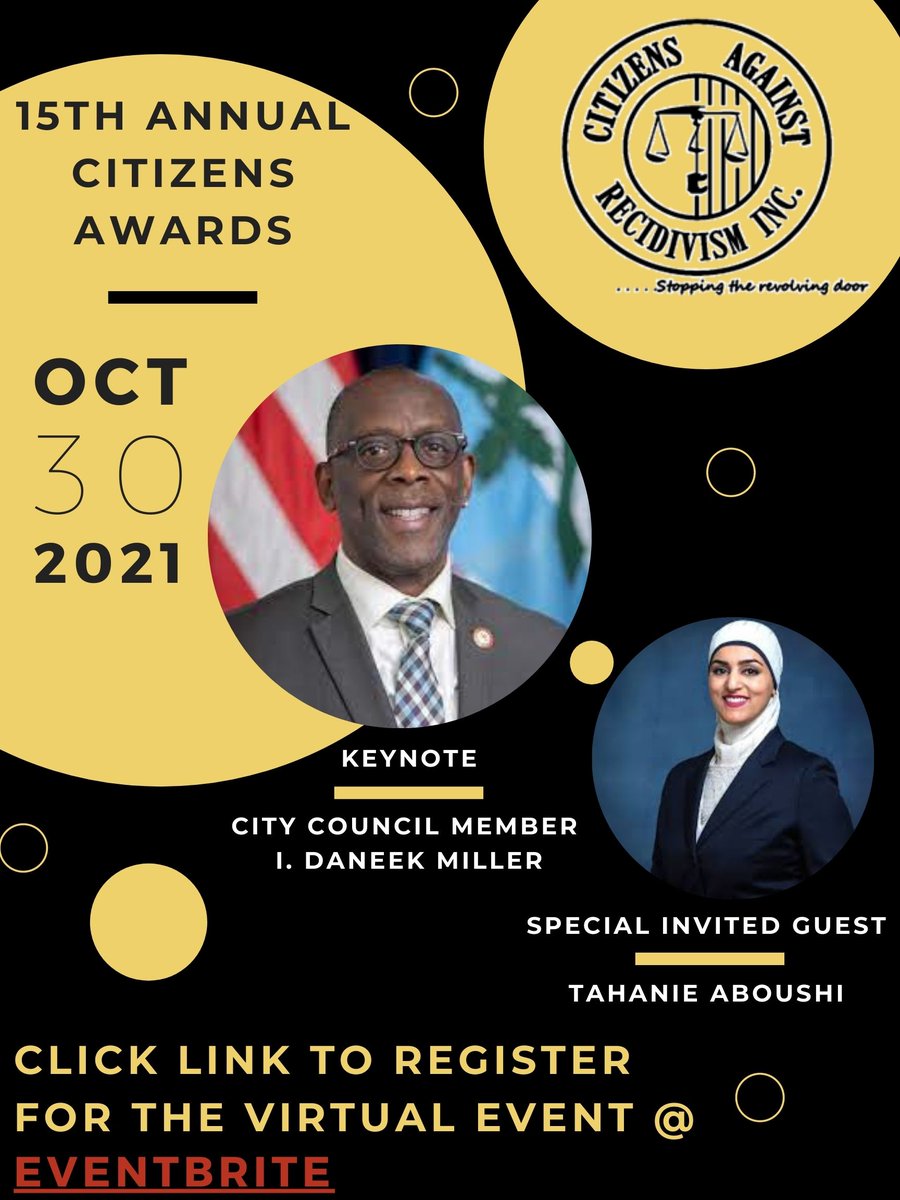 15TH ANNUAL CITIZENS AWARDS

OCT
30
2021

CITIZENS AGAINST RECIDIVISM INC.
. . . . Stopping the revolving door

KEYNOTE

CITY COUNCIL MEMBER
I. DANEEK MILLER

SPECIAL INVITED GUEST

TAHANIE ABOUSHI

CLICK LINK TO REGISTER FOR THE VIRTUAL EVENT @ EVENTBRITE